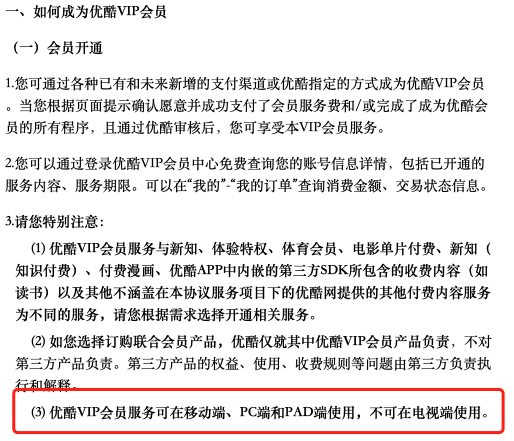 一、如何成为优酷VIP会员

（一）会员开通

1.您可通过各种已有和未来新增的支付渠道或优酷指定的方式成为优酷VIP会员。当您根据页面提示确认愿意并成功支付了会员服务费和/或完成了成为优酷会员的所有程序，且通过优酷审核后，您可享受本VIP会员服务。

2.您可以通过登录优酷VIP会员中心免费查询您的账号信息详情，包括已开通的服务内容、服务期限。可以在“我的”-“我的订单”查询消费金额、交易状态信息。

3.请您特别注意：

⑴ 优酷VIP会员服务与新知、体验特权、体育会员、电影单片付费、新知（知识付费）、付费漫画、优酷APP中内嵌的第三方SDK所包含的收费内容（如读书）以及其他不涵盖在本协议服务项目下的优酷网提供的其他付费内容服务为不同的服务，请您根据需求选择开通相关服务。

⑵ 如您选择订购联合会员产品，优酷仅就其中优酷VIP会员产品负责，不对第三方产品负责。第三方产品的权益、使用、收费规则等问题由第三方负责执行和解释。

⑶ 优酷VIP会员服务可在移动端、PC端和PAD端使用，不可在电视端使用。